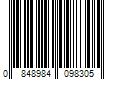 0 848984 098305